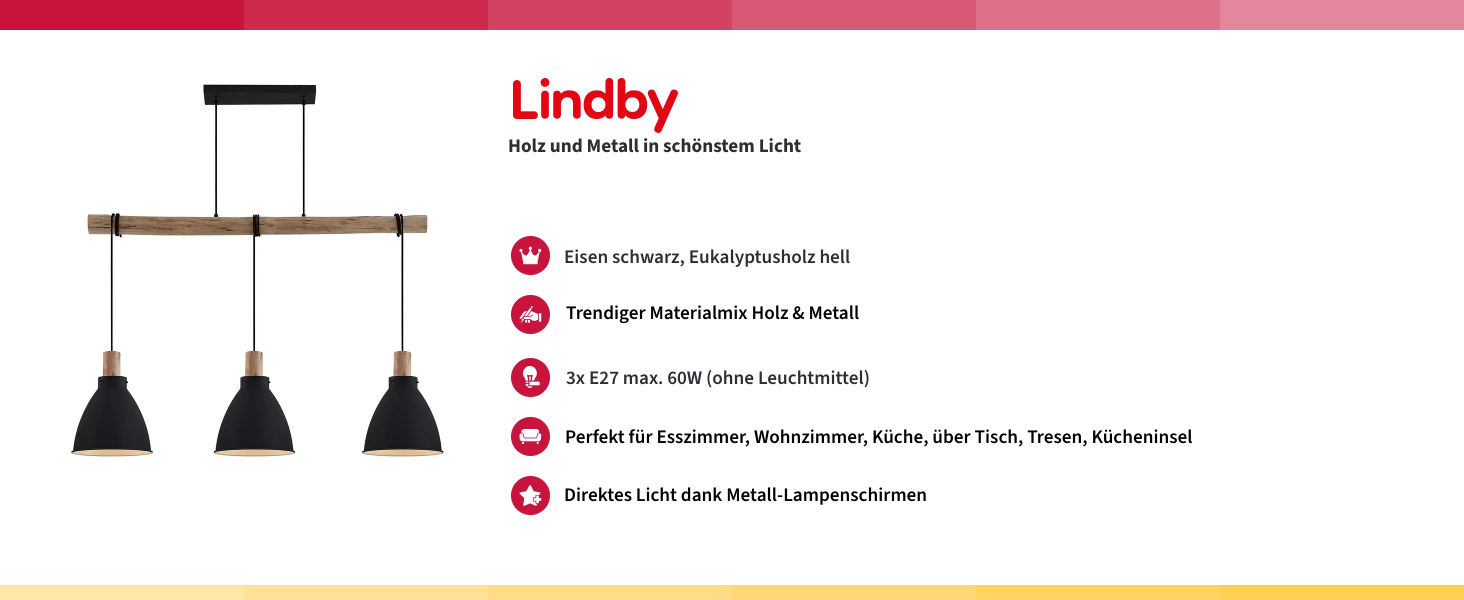 Lindby
Holz und Metall in schönstem Licht

Eisen schwarz, Eukalyptusholz hell

Trendiger Materialmix Holz & Metall

3x E27 max. 60W (ohne Leuchtmittel)

Perfekt für Esszimmer, Wohnzimmer, Küche, über Tisch, Tresen, Kücheninsel

Direktes Licht dank Metall-Lampenschirmen